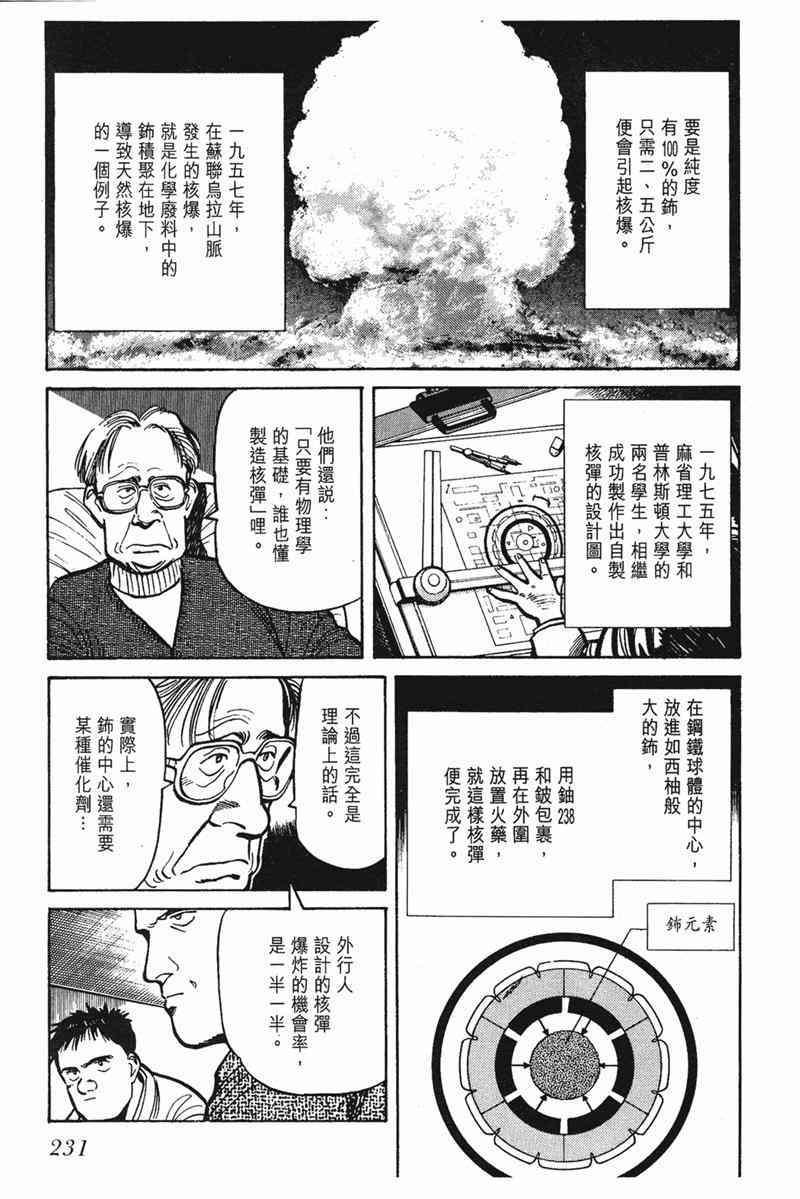 要是純度有100%的鈽，只需二、五公斤便會引起核爆。

一九五七年，在蘇聯烏拉山脈發生的核爆，就是化學廢料中的鈽積聚在地下，導致天然核爆的一個例子。

一九七五年，麻省理工大學和普林斯頓大學的兩名學生，相繼成功製作出自製核彈的設計圖。

他們還說：「只要有物理學的基礎，誰也懂製造核彈」哩。

在鋼鐵球體的中心，放進如西柚般大的鈽，

用鈾238和鈹包裹，再在外圍放置火藥，就這樣核彈便完成了。

鈽元素

不過這完全是理論上的話。

實際上，鈽的中心還需要某種催化劑…

外行人設計的核彈爆炸的機會率，是一半一半。

231